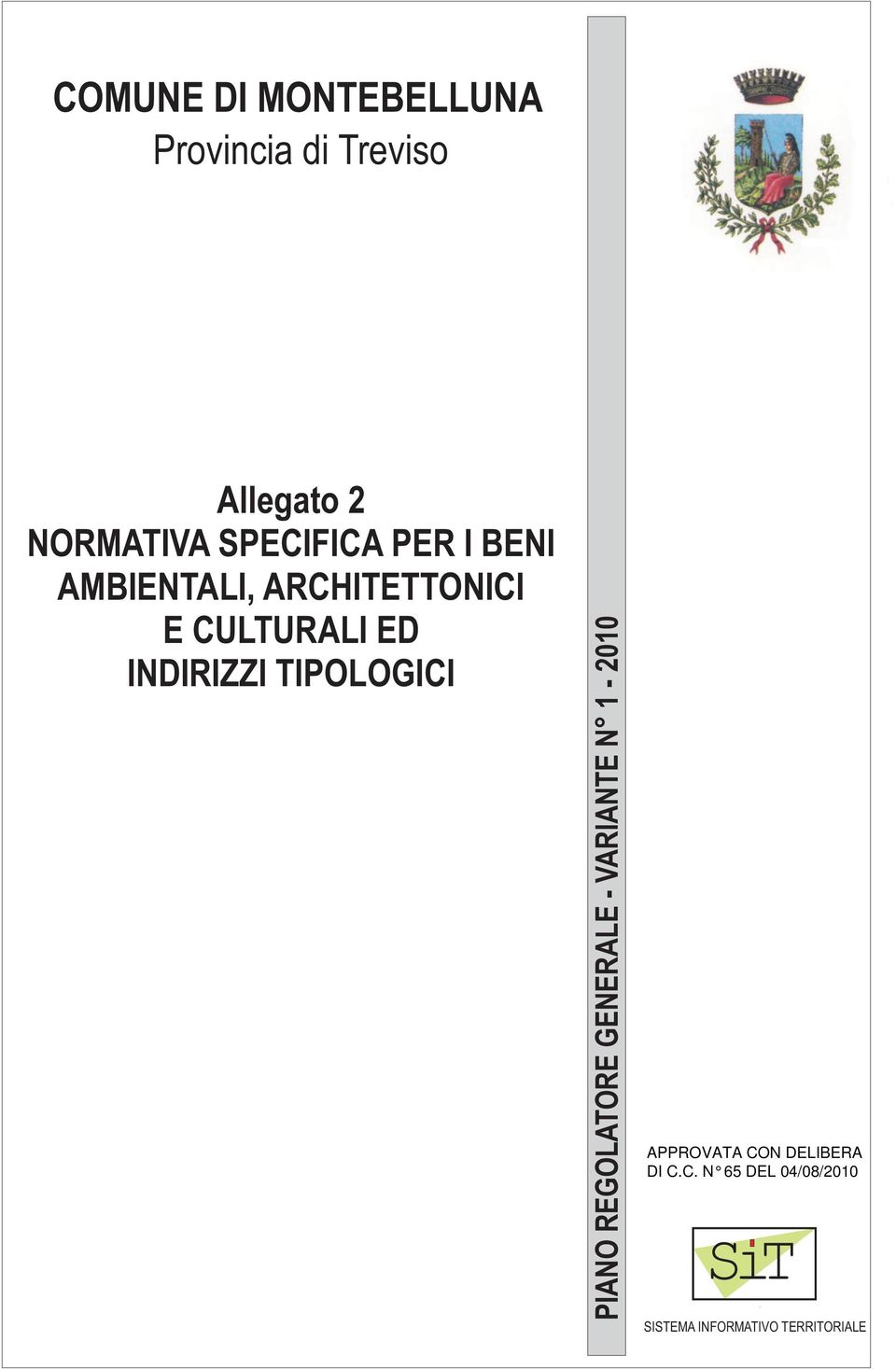 COMUNE DI MONTEBELLUNA
Provincia di Treviso

Allegato 2
NORMATIVA SPECIFICA PER I BENI AMBIENTALI, ARCHITETTONICI E CULTURALI ED INDIRIZZI TIPOLOGICI

PIANO REGOLATORE GENERALE - VARIANTE N° 1 - 2010

APPROVATA CON DELIBERA DI C.C. N° 65 DEL 04/08/2010

SiT
SISTEMA INFORMATIVO TERRITORIALE